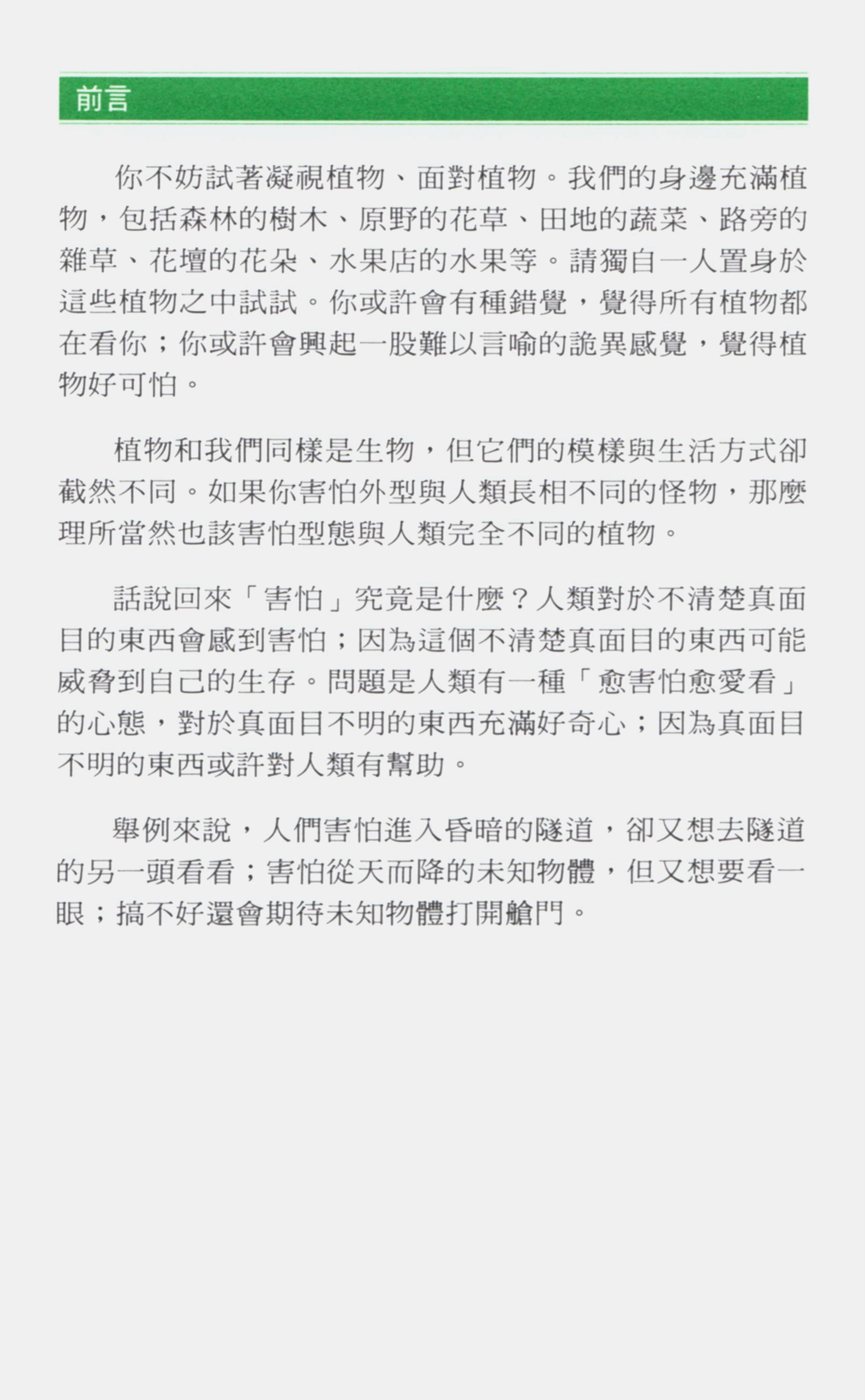 前言

你不妨試著凝視植物、面對植物。我們的身邊充滿植物，包括森林的樹木、原野的花草、田地的蔬菜、路旁的雜草、花壇的花朵、水果店的水果等。請獨自一人置身於這些植物之中試試。你或許會有種錯覺，覺得所有植物都在看你；你或許會興起一股難以言喻的詭異感覺，覺得植物好可怕。

植物和我們同樣是生物，但它們的模樣與生活方式卻截然不同。如果你害怕外型與人類長相不同的怪物，那麼理所當然也該害怕型態與人類完全不同的植物。

話說回來「害怕」究竟是什麼？人類對於不清楚真面目的東西會感到害怕；因為這個不清楚真面目的東西可能威脅到自己的生存。問題是人類有一種「愈害怕愈愛看」的心態，對於真面目不明的東西充滿好奇心；因為真面目不明的東西或許對人類有幫助。

舉例來說，人們害怕進入昏暗的隧道，卻又想去隧道的另一頭看看；害怕從天而降的未知物體，但又想要看一眼；搞不好還會期待未知物體打開艙門。